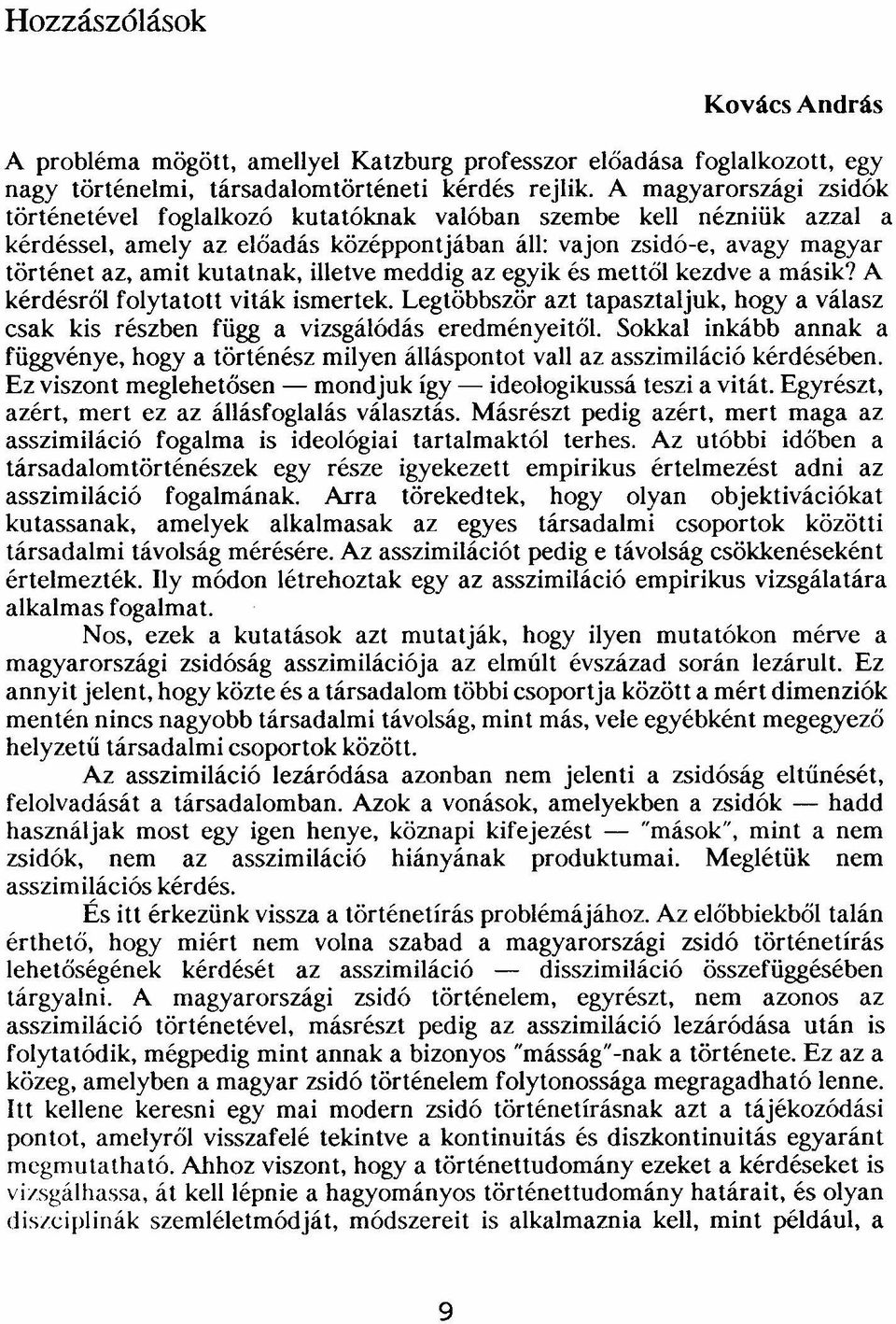 Hozzászólások

Kovács András

A probléma mögött, amellyel Katzburg professzor előadása foglalkozott, egy nagy történelmi, társadalomtörténeti kérdés rejlik. A magyarországi zsidók történetével foglalkozó kutatóknak valóban szembe kell nézniük azzal a kérdéssel, amely az előadás középpontjában áll: vajon zsidó-e, avagy magyar történet az, amit kutatnak, illetve meddig az egyik és mettől kezdve a másik? A kérdésről folytatott viták ismertek. Legtöbbször azt tapasztaljuk, hogy a válasz csak kis részben függ a vizsgálódás eredményeitől. Sokkal inkább annak a függvénye, hogy a történész milyen álláspontot vall az asszimiláció kérdésében. Ez viszont meglehetősen — mondjuk így — ideologikussá teszi a vitát. Egyrészt, azért, mert ez az állásfoglalás választás. Másrészt pedig azért, mert maga az asszimiláció fogalma is ideológiai tartalmaktól terhes. Az utóbbi időben a társadalomtörténészek egy része igyekezett empirikus értelmezést adni az asszimiláció fogalmának. Arra törekedtek, hogy olyan objektivációkat kutassanak, amelyek alkalmasak az egyes társadalmi csoportok közötti társadalmi távolság mérésére. Az asszimilációt pedig e távolság csökkenéseként értelmezték. Ily módon létrehoztak egy az asszimiláció empirikus vizsgálatára alkalmas fogalmat.

Nos, ezek a kutatások azt mutatják, hogy ilyen mutatókon mérve a magyarországi zsidóság asszimilációja az elmúlt évszázad során lezárult. Ez annyit jelent, hogy közte és a társadalom többi csoportja között a mért dimenziók mentén nincs nagyobb társadalmi távolság, mint más, vele egyébként megegyező helyzetű társadalmi csoportok között.

Az asszimiláció lezáródása azonban nem jelenti a zsidóság eltűnését, felolvadását a társadalomban. Azok a vonások, amelyekben a zsidók — hadd használjak most egy igen henye, köznapi kifejezést — "mások", mint a nem zsidók, nem az asszimiláció hiányának produktumai. Meglétük nem asszimilációs kérdés.

És itt érkezünk vissza a történetírás problémájához. Az előbbiekből talán érthető, hogy miért nem volna szabad a magyarországi zsidó történetírás lehetőségének kérdését az asszimiláció — disszimiláció összefüggésében tárgyalni. A magyarországi zsidó történelem, egyrészt, nem azonos az asszimiláció történetével, másrészt pedig az asszimiláció lezáródása után is folytatódik, mégpedig mint annak a bizonyos "másság"-nak a története. Ez az a közeg, amelyben a magyar zsidó történelem folytonossága megragadható lenne. Itt kellene keresni egy mai modern zsidó történetírásnak azt a tájékozódási pontot, amelyről visszafelé tekintve a kontinuitás és diszkontinuitás egyaránt megmutatható. Ahhoz viszont, hogy a történettudomány ezeket a kérdéseket is vizsgálhassa, át kell lépnie a hagyományos történettudomány határait, és olyan diszciplinák szemléletmódját, módszereit is alkalmaznia kell, mint például, a

9